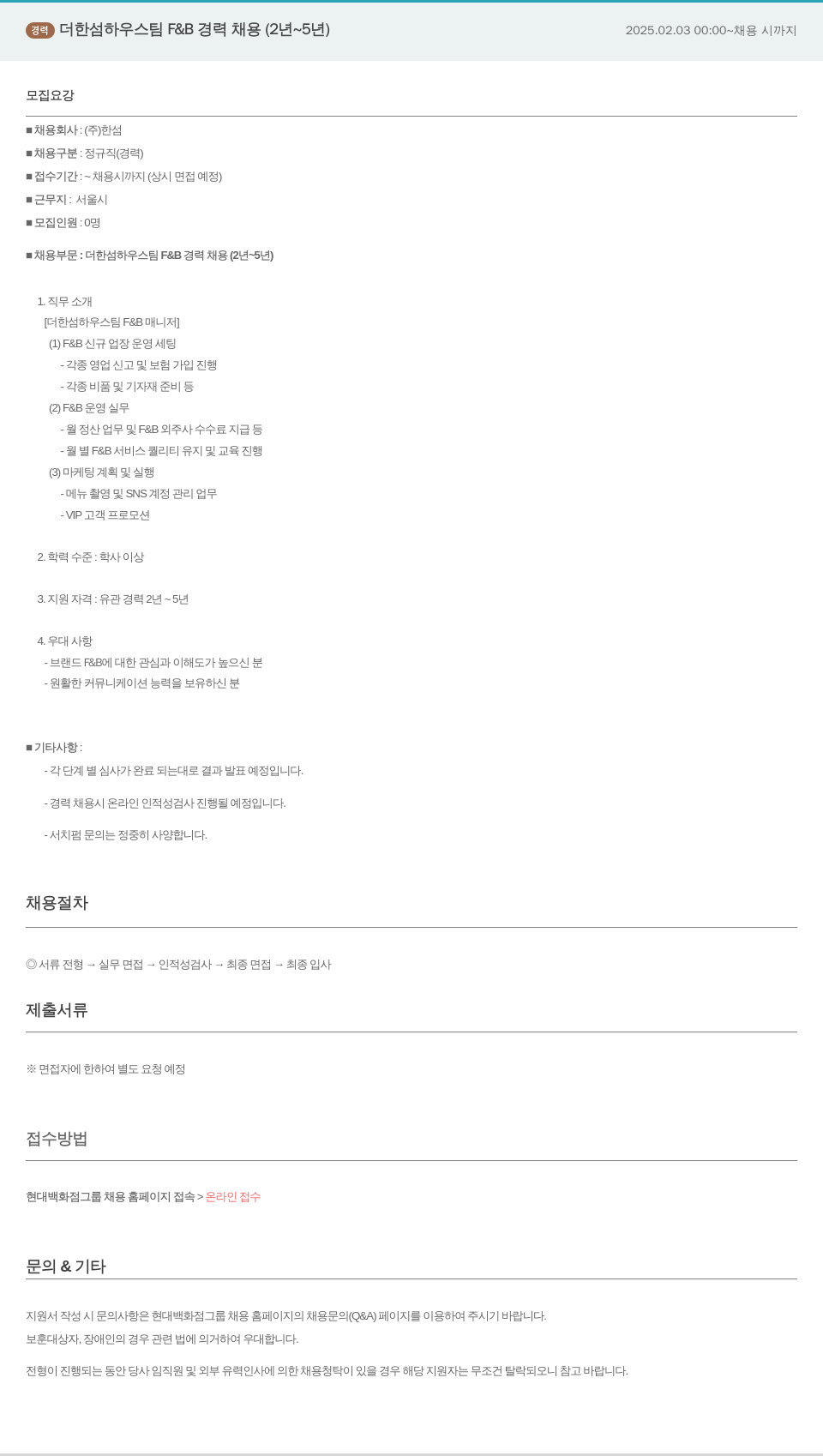 경력 더한섬하우스팀 F&B 경력 채용 (2년~5년)

2025.02.03 00:00~채용 시까지

모집요강

■ 채용회사 : (주)한섬
■ 채용구분 : 정규직(경력)
■ 접수기간 : ~ 채용시까지 (상시 면접 예정)
■ 근무지 : 서울시
■ 모집인원 : 0명

■ 채용부문 : 더한섬하우스팀 F&B 경력 채용 (2년~5년)

1. 직무 소개
[더한섬하우스팀 F&B 매니저]
(1) F&B 신규 업장 운영 세팅
- 각종 영업 신고 및 보험 가입 진행
- 각종 비품 및 기자재 준비 등
(2) F&B 운영 실무
- 월 정산 업무 및 F&B 외주사 수수료 지급 등
- 월 별 F&B 서비스 퀄리티 유지 및 교육 진행
(3) 마케팅 계획 및 실행
- 메뉴 촬영 및 SNS 계정 관리 업무
- VIP 고객 프로모션

2. 학력 수준 : 학사 이상

3. 지원 자격 : 유관 경력 2년 ~ 5년

4. 우대 사항
- 브랜드 F&B에 대한 관심과 이해도가 높으신 분
- 원활한 커뮤니케이션 능력을 보유하신 분

■ 기타사항 :
- 각 단계 별 심사가 완료 되는대로 결과 발표 예정입니다.

- 경력 채용시 온라인 인적성검사 진행될 예정입니다.

- 서치펌 문의는 정중히 사양합니다.

채용절차

◎ 서류 전형 → 실무 면접 → 인적성검사 → 최종 면접 → 최종 입사

제출서류

※ 면접자에 한하여 별도 요청 예정

접수방법

현대백화점그룹 채용 홈페이지 접속 > 온라인 접수

문의 & 기타

지원서 작성 시 문의사항은 현대백화점그룹 채용 홈페이지의 채용문의(Q&A) 페이지를 이용하여 주시기 바랍니다.
보훈대상자, 장애인의 경우 관련 법에 의거하여 우대합니다.

전형이 진행되는 동안 당사 임직원 및 외부 유력인사에 의한 채용청탁이 있을 경우 해당 지원자는 무조건 탈락되오니 참고 바랍니다.